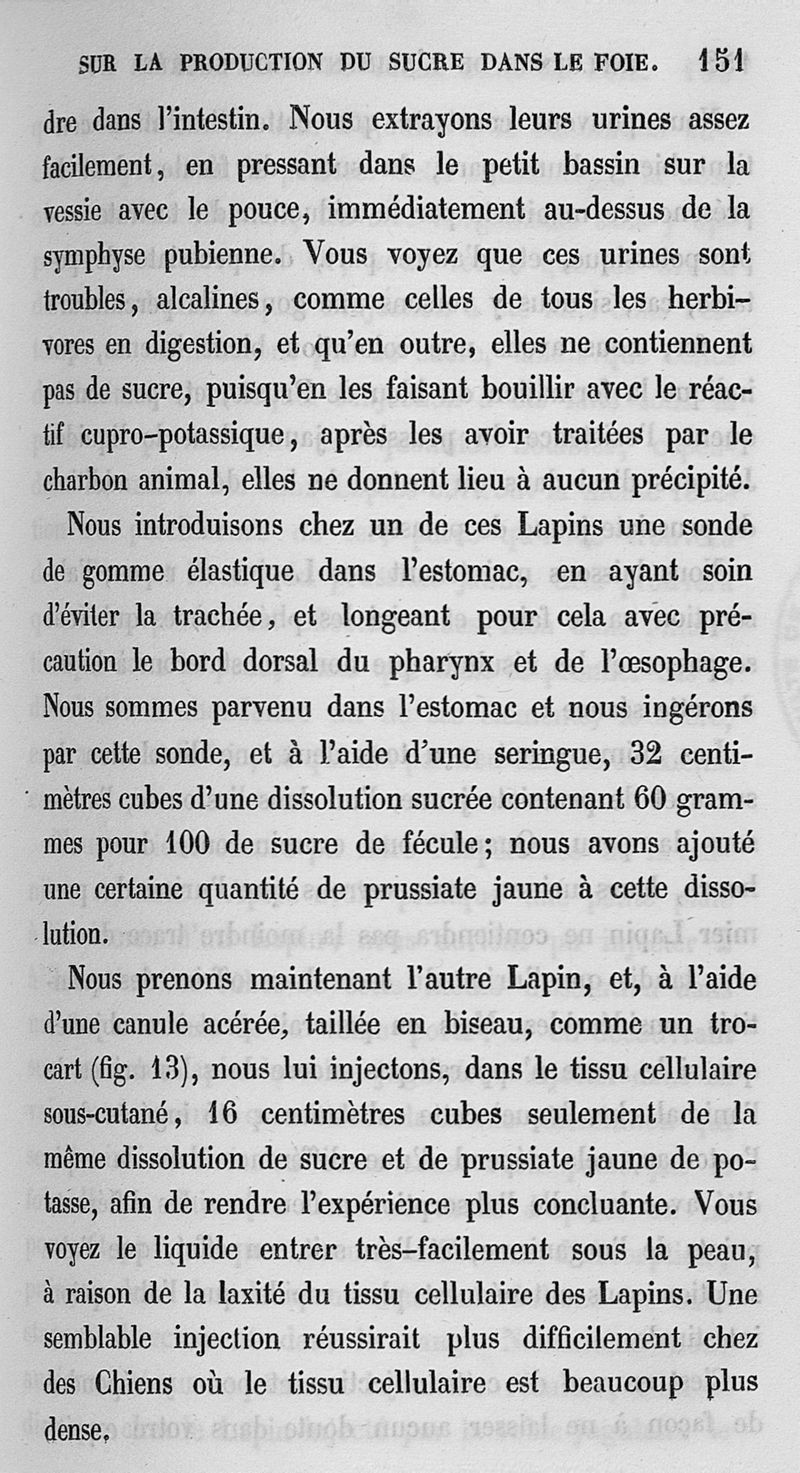 SUR LA PRODUCTION DU SUCRE DANS LE FOIE. 151

dre dans l'intestin. Nous extrayons leurs urines assez facilement, en pressant dans le petit bassin sur la vessie avec le pouce, immédiatement au-dessus de la symphyse pubienne. Vous voyez que ces urines sont troubles, alcalines, comme celles de tous les herbivores en digestion, et qu'en outre, elles ne contiennent pas de sucre, puisqu'en les faisant bouillir avec le réactif cupro-potassique, après les avoir traitées par le charbon animal, elles ne donnent lieu à aucun précipité.

Nous introduisons chez un de ces Lapins une sonde de gomme élastique dans l'estomac, en ayant soin d'éviter la trachée, et longeant pour cela avec précaution le bord dorsal du pharynx et de l'œsophage. Nous sommes parvenu dans l'estomac et nous ingérons par cette sonde, et à l'aide d'une seringue, 32 centimètres cubes d'une dissolution sucrée contenant 60 grammes pour 100 de sucre de fécule; nous avons ajouté une certaine quantité de prussiate jaune à cette dissolution.

Nous prenons maintenant l'autre Lapin, et, à l'aide d'une canule acérée, taillée en biseau, comme un trocart (fig. 13), nous lui injectons, dans le tissu cellulaire sous-cutané, 16 centimètres cubes seulement de la même dissolution de sucre et de prussiate jaune de potasse, afin de rendre l'expérience plus concluante. Vous voyez le liquide entrer très-facilement sous la peau, à raison de la laxité du tissu cellulaire des Lapins. Une semblable injection réussirait plus difficilement chez des Chiens où le tissu cellulaire est beaucoup plus dense.